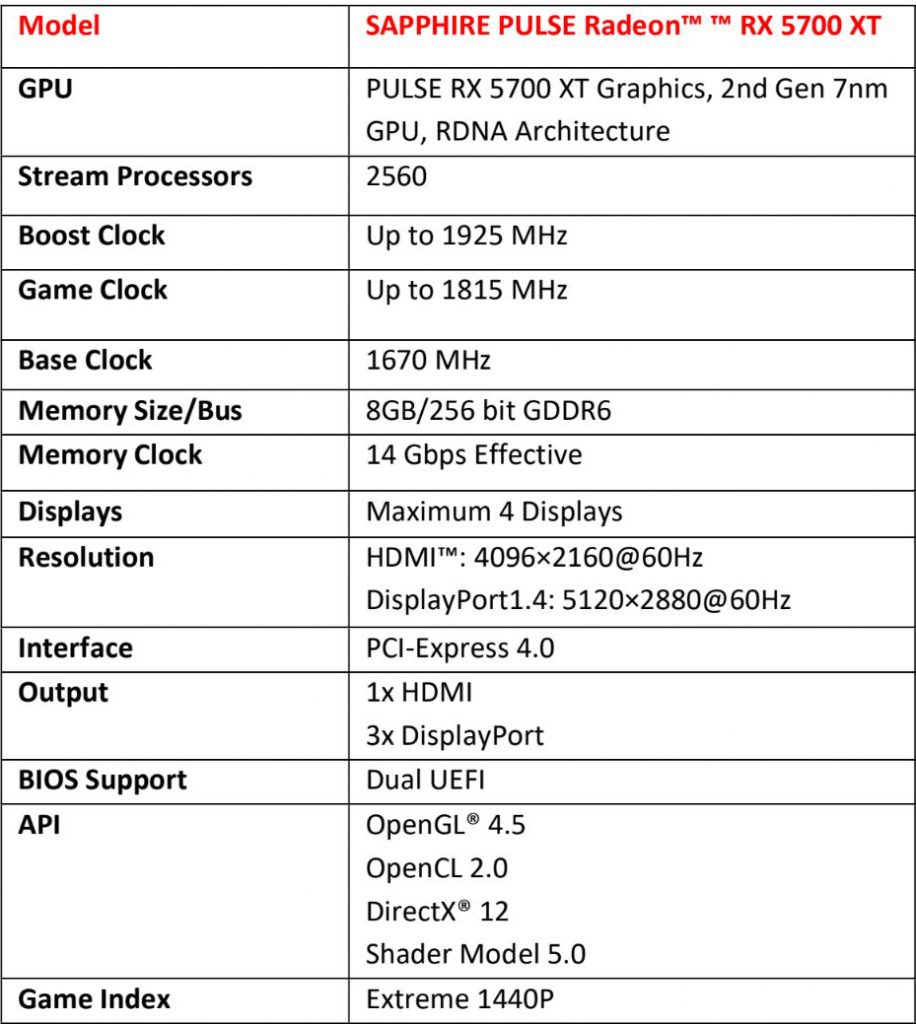 | Model | SAPPHIRE PULSE Radeon™ ™ RX 5700 XT |
|---|---|
| GPU | PULSE RX 5700 XT Graphics, 2nd Gen 7nm GPU, RDNA Architecture |
| Stream Processors | 2560 |
| Boost Clock | Up to 1925 MHz |
| Game Clock | Up to 1815 MHz |
| Base Clock | 1670 MHz |
| Memory Size/Bus | 8GB/256 bit GDDR6 |
| Memory Clock | 14 Gbps Effective |
| Displays | Maximum 4 Displays |
| Resolution | HDMI™: 4096×2160@60Hz DisplayPort1.4: 5120×2880@60Hz |
| Interface | PCI-Express 4.0 |
| Output | 1x HDMI 3x DisplayPort |
| BIOS Support | Dual UEFI |
| API | OpenGL® 4.5 OpenCL 2.0 DirectX® 12 Shader Model 5.0 |
| Game Index | Extreme 1440P |